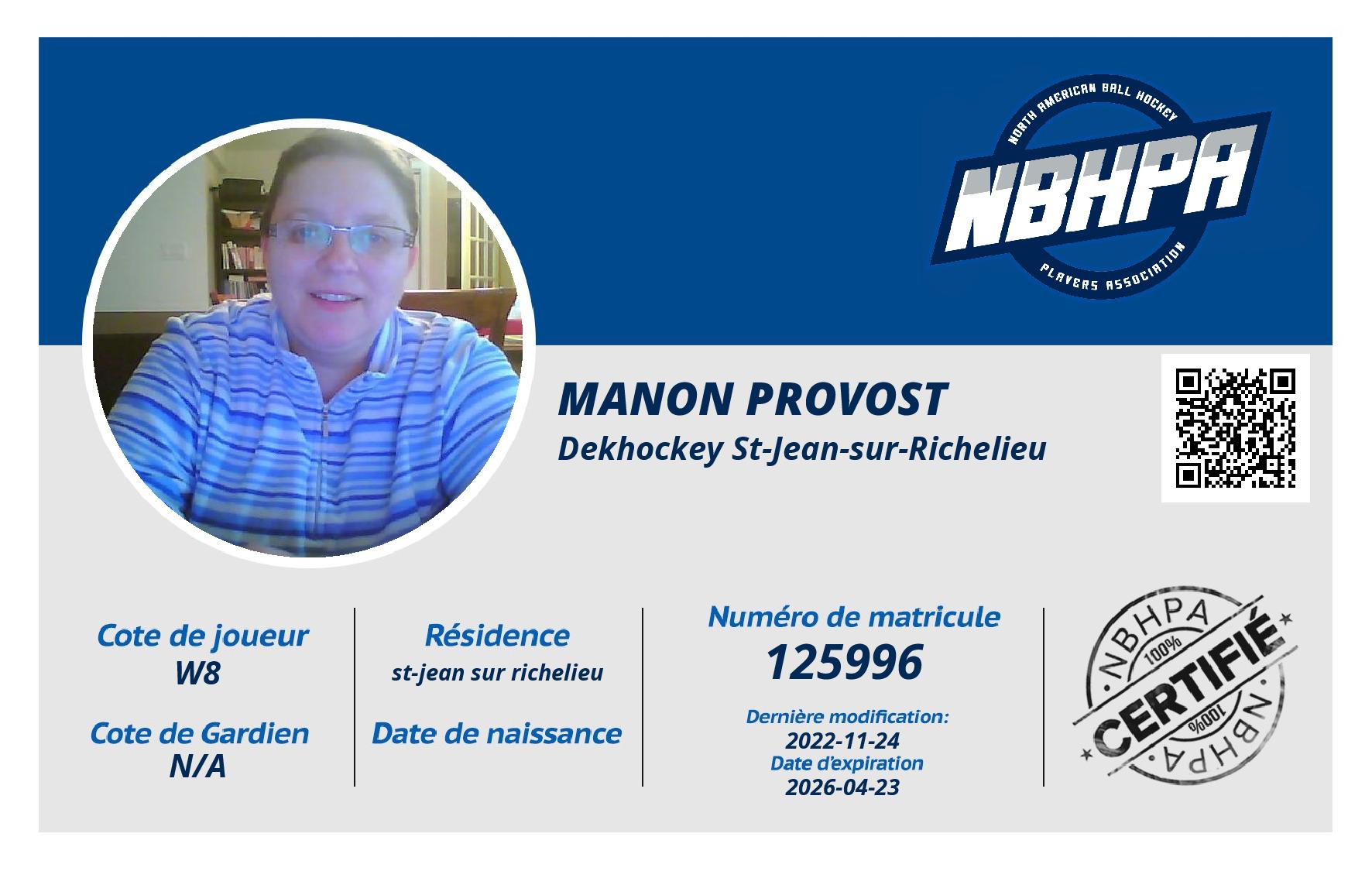 NORTH AMERICAN BALL HOCKEY
NBHPA
PLAYERS ASSOCIATION

MANON PROVOST
Dekhockey St-Jean-sur-Richelieu

Cote de joueur
W8

Cote de Gardien
N/A

Résidence
st-jean sur richelieu

Date de naissance

Numéro de matricule
125996

Dernière modification:
2022-11-24
Date d'expiration
2026-04-23

NBHPA
100%
CERTIFIÉ
100%
NBHPA